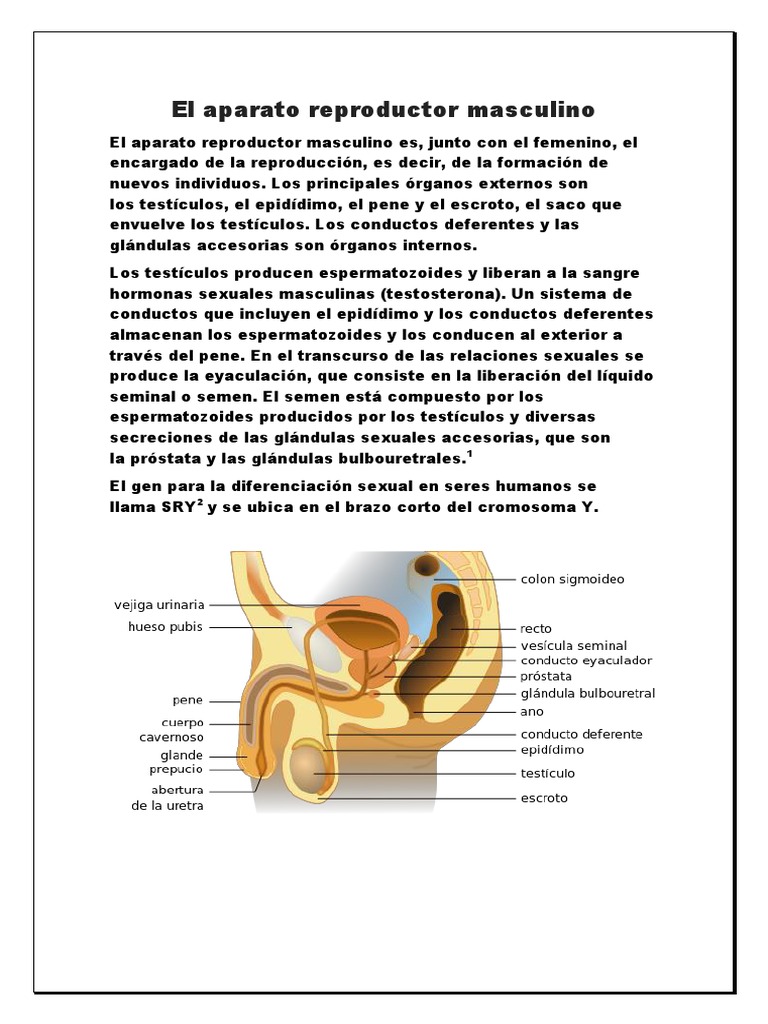 El aparato reproductor masculino

El aparato reproductor masculino es, junto con el femenino, el encargado de la reproducción, es decir, de la formación de nuevos individuos. Los principales órganos externos son los testículos, el epidídimo, el pene y el escroto, el saco que envuelve los testículos. Los conductos deferentes y las glándulas accesorias son órganos internos.

Los testículos producen espermatozoides y liberan a la sangre hormonas sexuales masculinas (testosterona). Un sistema de conductos que incluyen el epidídimo y los conductos deferentes almacenan los espermatozoides y los conducen al exterior a través del pene. En el transcurso de las relaciones sexuales se produce la eyaculación, que consiste en la liberación del líquido seminal o semen. El semen está compuesto por los espermatozoides producidos por los testículos y diversas secreciones de las glándulas sexuales accesorias, que son la próstata y las glándulas bulbouretrales.$^1$

El gen para la diferenciación sexual en seres humanos se llama SRY$^2$ y se ubica en el brazo corto del cromosoma Y.

vejiga urinaria
hueso pubis
pene
cuerpo cavernoso
glande
prepucio
abertura de la uretra
colon sigmoideo
recto
vesícula seminal
conducto eyaculador
próstata
glándula bulbouretral
ano
conducto deferente
epidídimo
testículo
escroto